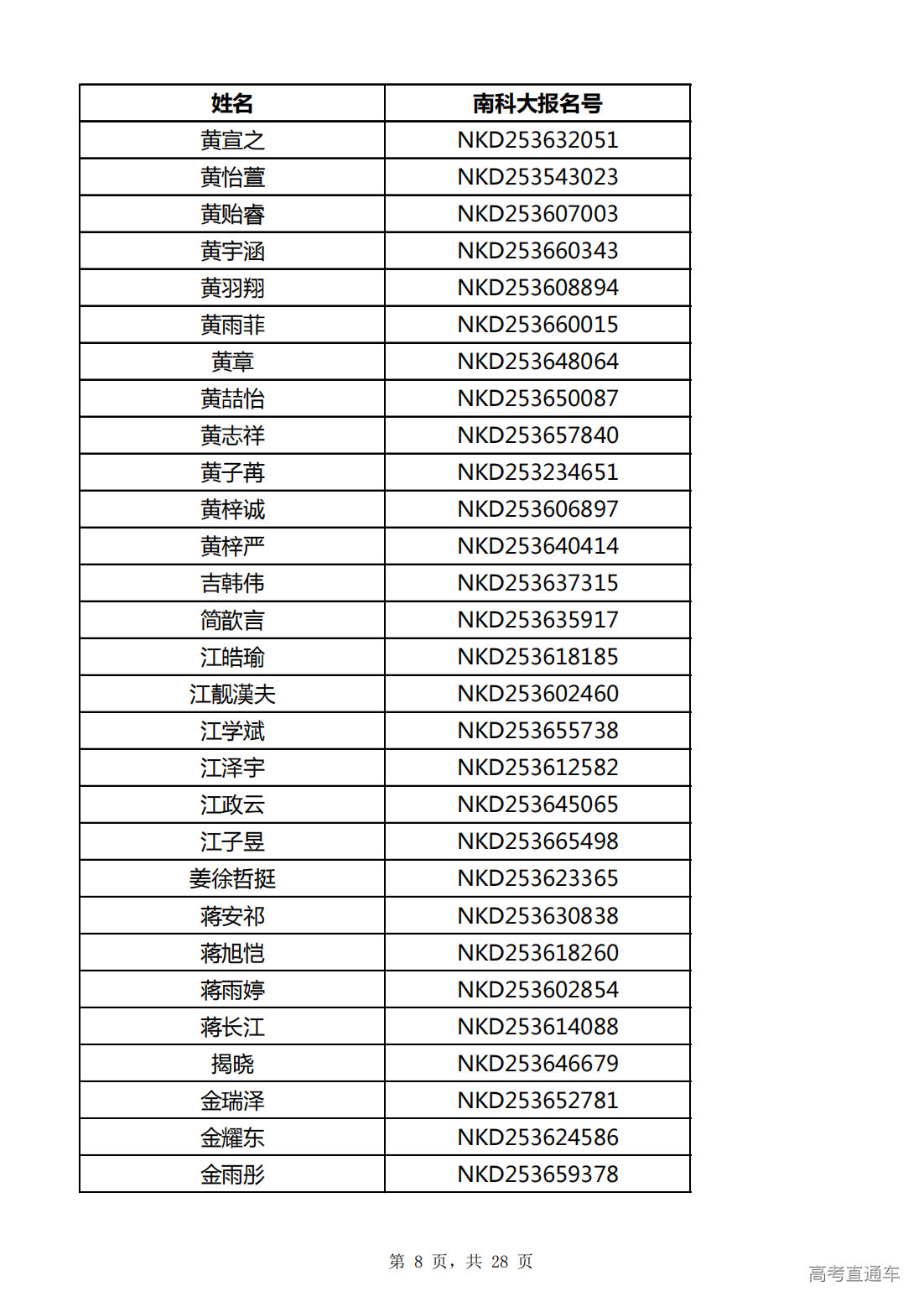 | 姓名 | 南科大报名号 |
|---|---|
| 黄宣之 | NKD253632051 |
| 黄怡萱 | NKD253543023 |
| 黄贻睿 | NKD253607003 |
| 黄宇涵 | NKD253660343 |
| 黄羽翔 | NKD253608894 |
| 黄雨菲 | NKD253660015 |
| 黄章 | NKD253648064 |
| 黄喆怡 | NKD253650087 |
| 黄志祥 | NKD253657840 |
| 黄子苒 | NKD253234651 |
| 黄梓诚 | NKD253606897 |
| 黄梓严 | NKD253640414 |
| 吉韩伟 | NKD253637315 |
| 简歆言 | NKD253635917 |
| 江皓瑜 | NKD253618185 |
| 江靓漢夫 | NKD253602460 |
| 江学斌 | NKD253655738 |
| 江泽宇 | NKD253612582 |
| 江政云 | NKD253645065 |
| 江子昱 | NKD253665498 |
| 姜徐哲挺 | NKD253623365 |
| 蒋安祁 | NKD253630838 |
| 蒋旭恺 | NKD253618260 |
| 蒋雨婷 | NKD253602854 |
| 蒋长江 | NKD253614088 |
| 揭晓 | NKD253646679 |
| 金瑞泽 | NKD253652781 |
| 金耀东 | NKD253624586 |
| 金雨彤 | NKD253659378 |

第 8 页，共 28 页

高考直通车